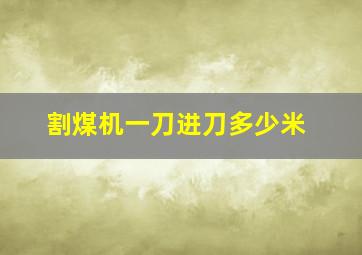 割煤机一刀进刀多少米